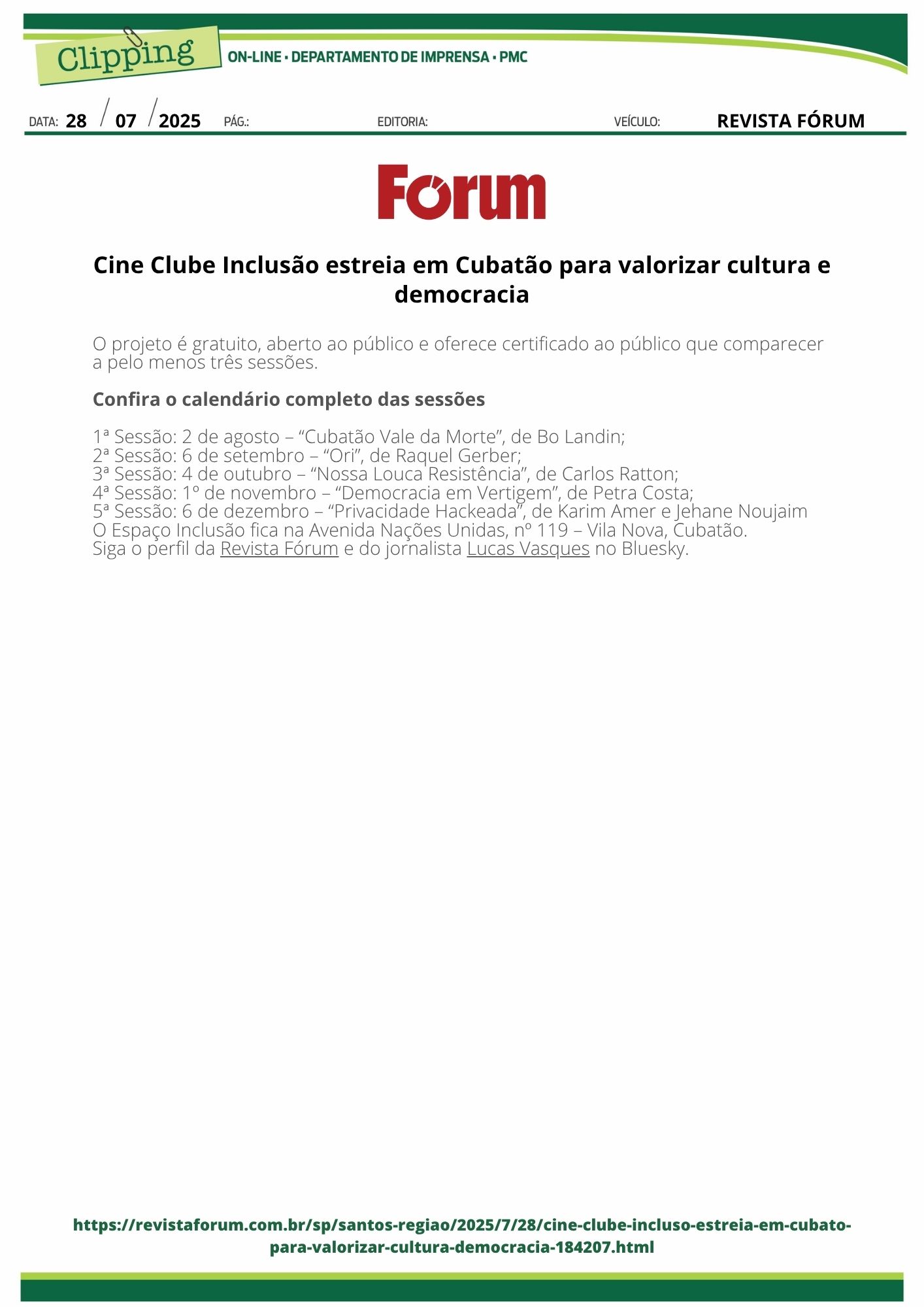 Clipping
ON-LINE • DEPARTAMENTO DE IMPRENSA • PMC

DATA: 28 / 07 / 2025 PÁG.: EDITORIA: VEÍCULO: REVISTA FÓRUM

Fórum

Cine Clube Inclusão estreia em Cubatão para valorizar cultura e democracia

O projeto é gratuito, aberto ao público e oferece certificado ao público que comparecer a pelo menos três sessões.

Confira o calendário completo das sessões

1ª Sessão: 2 de agosto – "Cubatão Vale da Morte", de Bo Landin;
2ª Sessão: 6 de setembro – "Ori", de Raquel Gerber;
3ª Sessão: 4 de outubro – "Nossa Louca Resistência", de Carlos Ratton;
4ª Sessão: 1º de novembro – "Democracia em Vertigem", de Petra Costa;
5ª Sessão: 6 de dezembro – "Privacidade Hackeada", de Karim Amer e Jehane Noujaim
O Espaço Inclusão fica na Avenida Nações Unidas, nº 119 – Vila Nova, Cubatão.
Siga o perfil da Revista Fórum e do jornalista Lucas Vasques no Bluesky.

https://revistaforum.com.br/sp/santos-regiao/2025/7/28/cine-clube-incluso-estreia-em-cubato-para-valorizar-cultura-democracia-184207.html